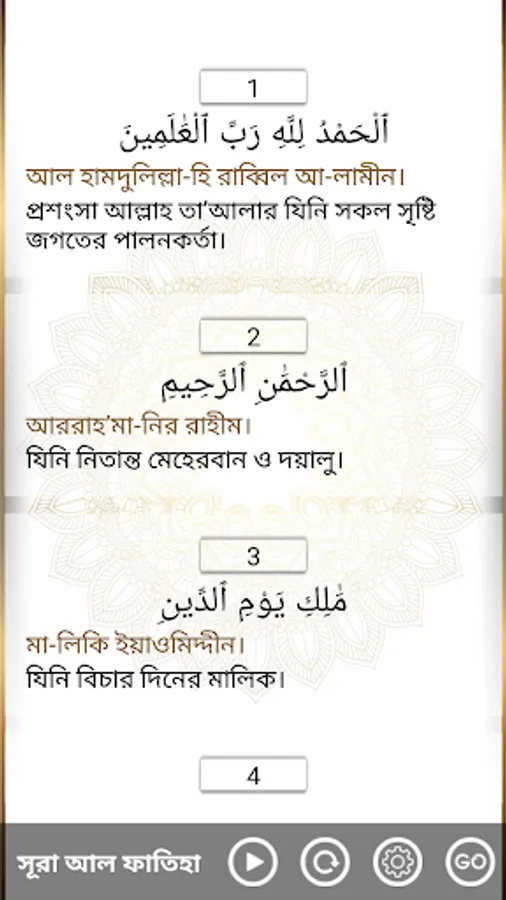 1

ٱلْحَمْدُ لِلَّهِ رَبِّ ٱلْعَٰلَمِينَ

আল হামদুলিল্লা-হি রাব্বিল আ-লামীন।

প্রশংসা আল্লাহ তা'আলার যিনি সকল সৃষ্টি জগতের পালনকর্তা।

2

ٱلرَّحْمَٰنِ ٱلرَّحِيمِ

আররাহ'মা-নির রাহীম।

যিনি নিতান্ত মেহেরবান ও দয়ালু।

3

مَٰلِكِ يَوْمِ ٱلدِّينِ

মা-লিকি ইয়াওমিদ্দীন।

যিনি বিচার দিনের মালিক।

4

সূরা আল ফাতিহা

GO